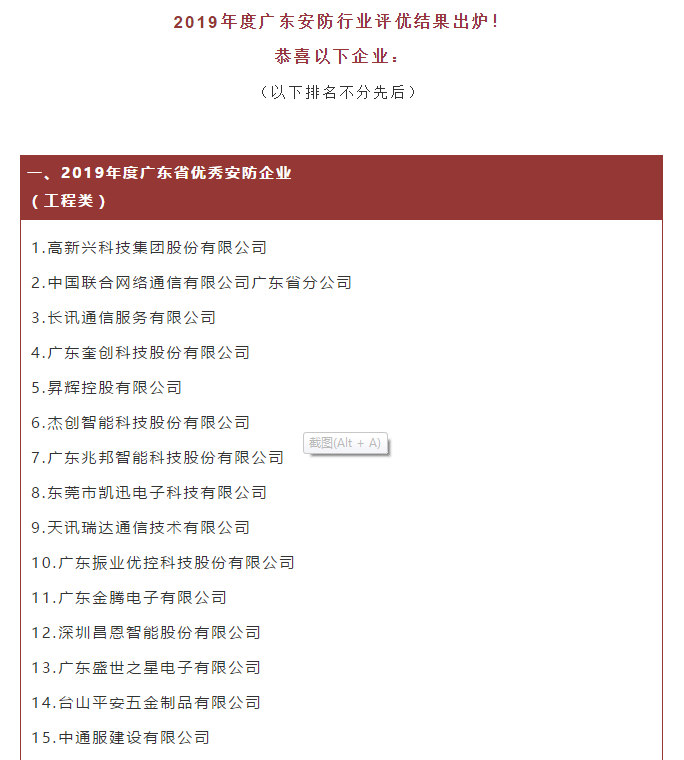 2019年度广东安防行业评优结果出炉！

恭喜以下企业：

（以下排名不分先后）

一、2019年度广东省优秀安防企业
（工程类）

1.高新兴科技集团股份有限公司

2.中国联合网络通信有限公司广东省分公司

3.长讯通信服务有限公司

4.广东奎创科技股份有限公司

5.昇辉控股有限公司

6.杰创智能科技股份有限公司

截图(Alt + A)

7.广东兆邦智能科技股份有限公司

8.东莞市凯迅电子科技有限公司

9.天讯瑞达通信技术有限公司

10.广东振业优控科技股份有限公司

11.广东金腾电子有限公司

12.深圳昌恩智能股份有限公司

13.广东盛世之星电子有限公司

14.台山平安五金制品有限公司

15.中通服建设有限公司